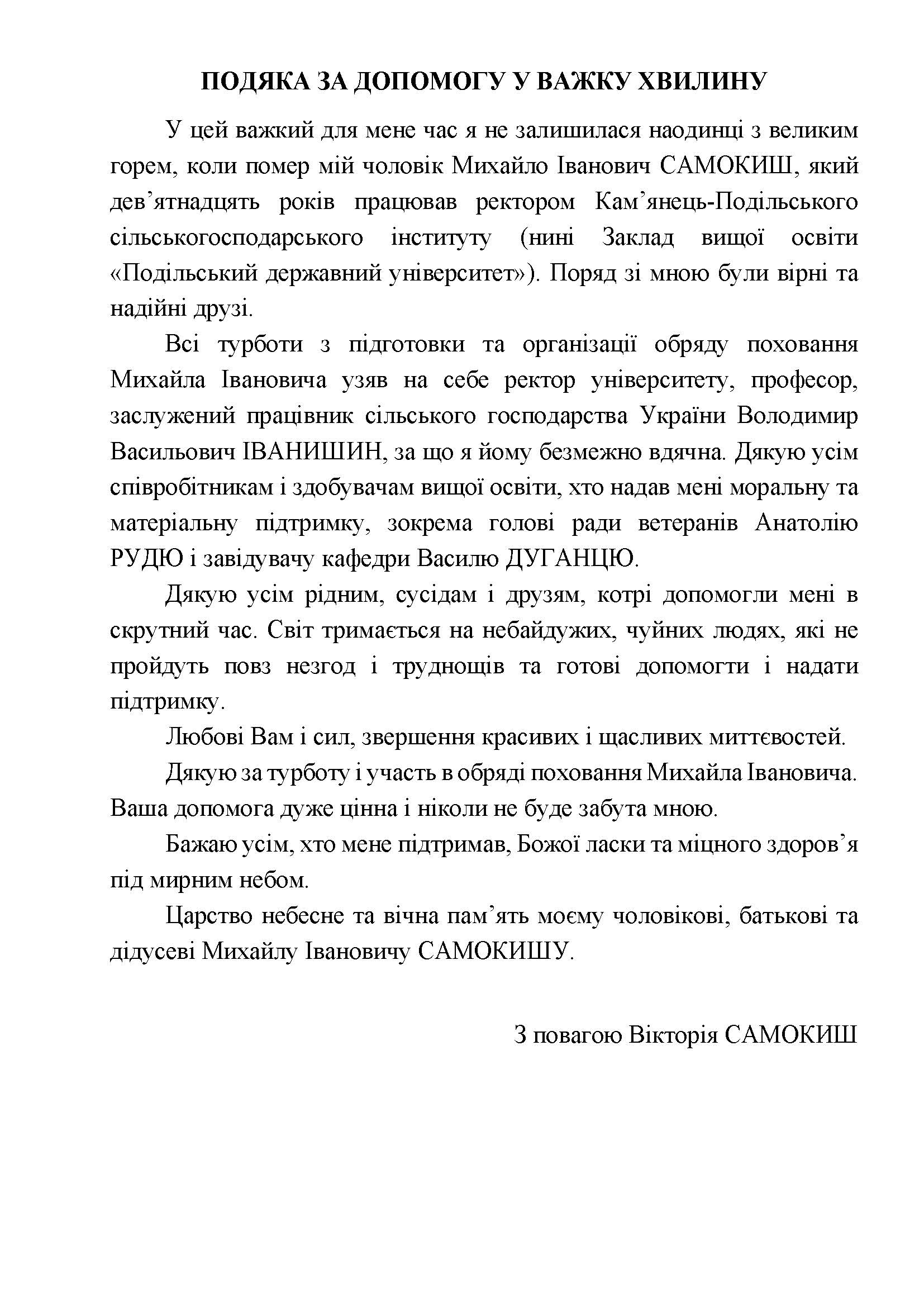 ПОДЯКА ЗА ДОПОМОГУ У ВАЖКУ ХВИЛИНУ

У цей важкий для мене час я не залишилася наодинці з великим горем, коли помер мій чоловік Михайло Іванович САМОКИШ, який дев’ятнадцять років працював ректором Кам’янець-Подільського сільськогосподарського інституту (нині Заклад вищої освіти «Подільський державний університет»). Поряд зі мною були вірні та надійні друзі.

Всі турботи з підготовки та організації обряду поховання Михайла Івановича узяв на себе ректор університету, професор, заслужений працівник сільського господарства України Володимир Васильович ІВАНИШИН, за що я йому безмежно вдячна. Дякую усім співробітникам і здобувачам вищої освіти, хто надав мені моральну та матеріальну підтримку, зокрема голові ради ветеранів Анатолію РУДЮ і завідувачу кафедри Василю ДУГАНЦЮ.

Дякую усім рідним, сусідам і друзям, котрі допомогли мені в скрутний час. Світ тримається на небайдужих, чуйних людях, які не пройдуть повз незгод і труднощів та готові допомогти і надати підтримку.

Любові Вам і сил, звершення красивих і щасливих миттєвостей.

Дякую за турботу і участь в обряді поховання Михайла Івановича. Ваша допомога дуже цінна і ніколи не буде забута мною.

Бажаю усім, хто мене підтримав, Божої ласки та міцного здоров’я під мирним небом.

Царство небесне та вічна пам’ять моєму чоловікові, батькові та дідусеві Михайлу Івановичу САМОКИШУ.

З повагою Вікторія САМОКИШ